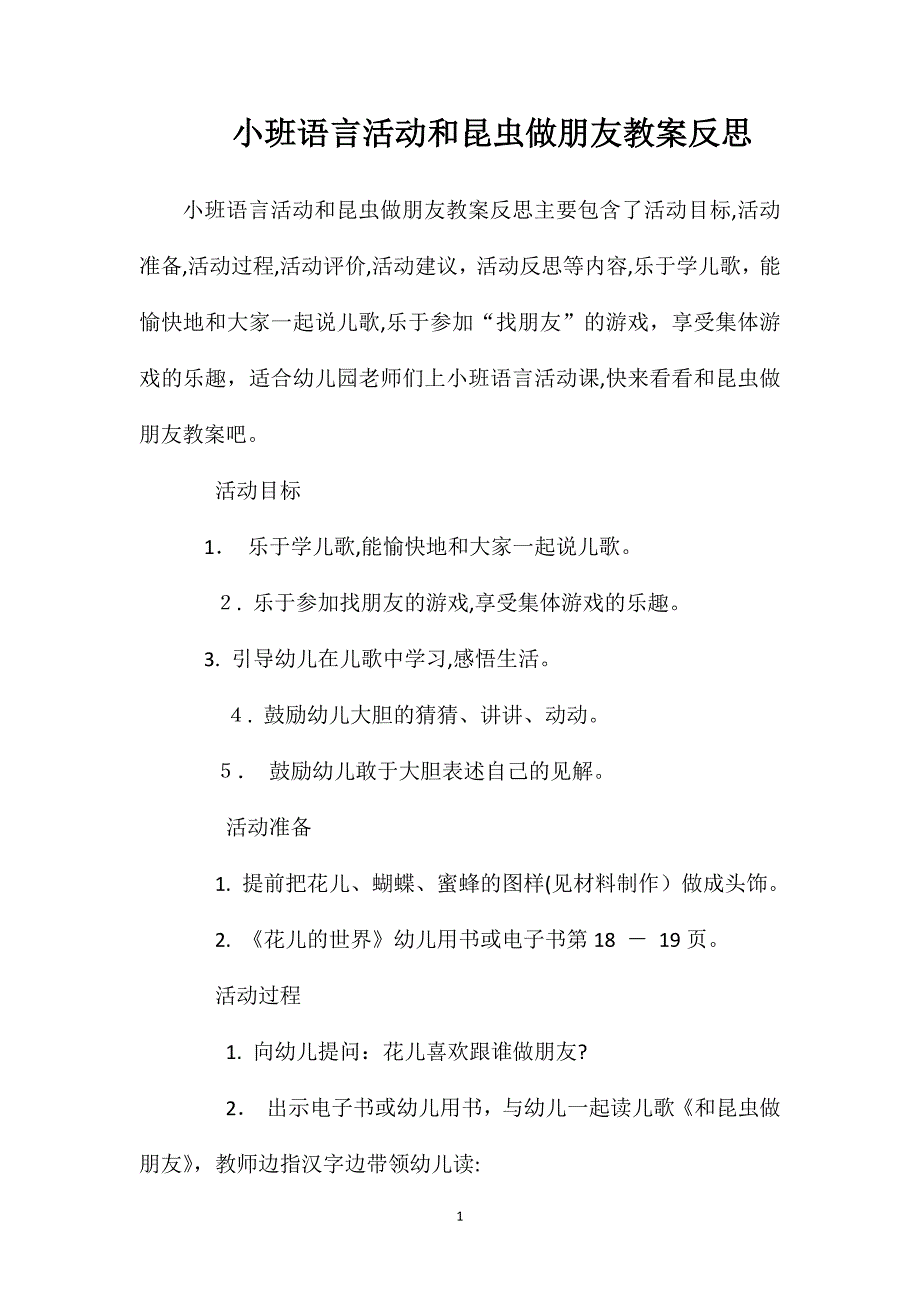 小班语言活动和昆虫做朋友教案反思

小班语言活动和昆虫做朋友教案反思主要包含了活动目标,活动准备,活动过程,活动评价,活动建议，活动反思等内容,乐于学儿歌，能愉快地和大家一起说儿歌,乐于参加“找朋友”的游戏，享受集体游戏的乐趣，适合幼儿园老师们上小班语言活动课,快来看看和昆虫做朋友教案吧。

活动目标

1． 乐于学儿歌,能愉快地和大家一起说儿歌。

2．乐于参加找朋友的游戏,享受集体游戏的乐趣。

3. 引导幼儿在儿歌中学习,感悟生活。

4．鼓励幼儿大胆的猜猜、讲讲、动动。

5． 鼓励幼儿敢于大胆表述自己的见解。

活动准备

1. 提前把花儿、蝴蝶、蜜蜂的图样(见材料制作）做成头饰。

2. 《花儿的世界》幼儿用书或电子书第 18 － 19 页。

活动过程

1. 向幼儿提问：花儿喜欢跟谁做朋友?

2． 出示电子书或幼儿用书，与幼儿一起读儿歌《和昆虫做朋友》，教师边指汉字边带领幼儿读:

1